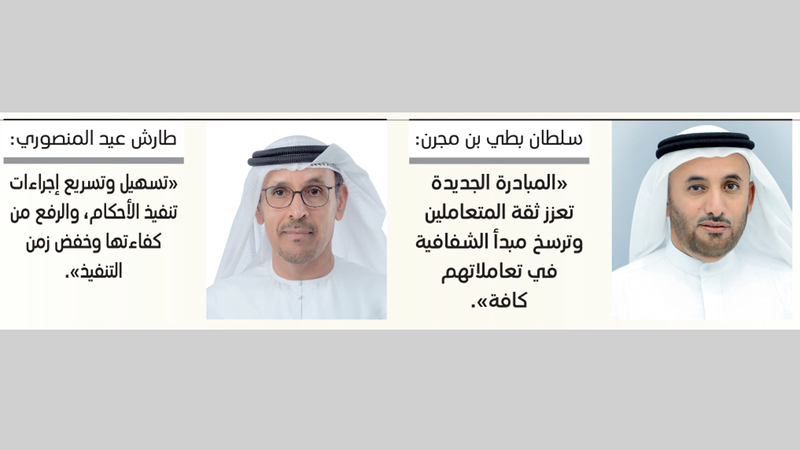 سلطان بطي بن مجرن:

«المبادرة الجديدة تعزز ثقة المتعاملين وترسخ مبدأ الشفافية في تعاملاتهم كافة».

طارش عيد المنصوري:

«تسهيل وتسريع إجراءات تنفيذ الأحكام، والرفع من كفاءتها وخفض زمن التنفيذ».